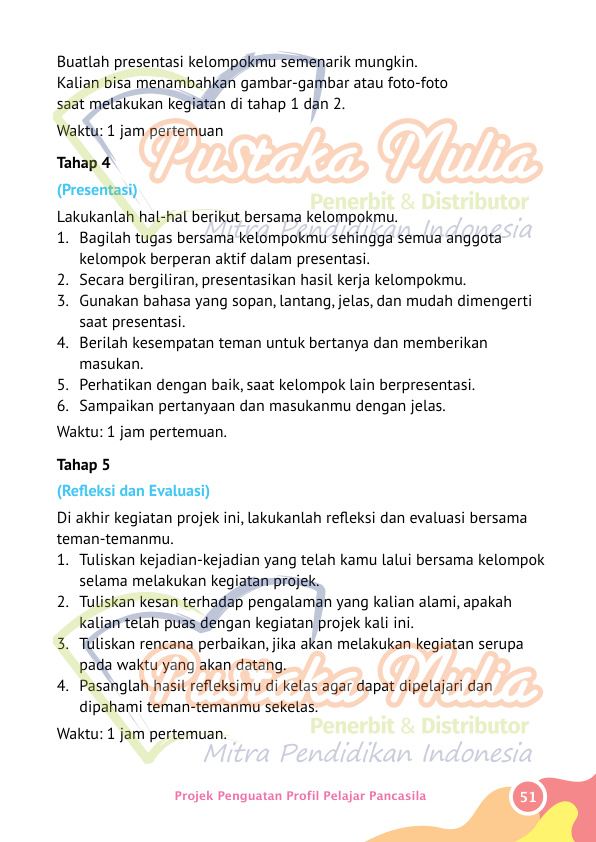 Buatlah presentasi kelompokmu semenarik mungkin. Kalian bisa menambahkan gambar-gambar atau foto-foto saat melakukan kegiatan di tahap 1 dan 2.

Waktu: 1 jam pertemuan

Pustaka Mulia
Penerbit & Distributor
Mitra Pendidikan Indonesia

Tahap 4

(Presentasi)

Lakukanlah hal-hal berikut bersama kelompokmu.
1. Bagilah tugas bersama kelompokmu sehingga semua anggota kelompok berperan aktif dalam presentasi.
2. Secara bergiliran, presentasikan hasil kerja kelompokmu.
3. Gunakan bahasa yang sopan, lantang, jelas, dan mudah dimengerti saat presentasi.
4. Berilah kesempatan teman untuk bertanya dan memberikan masukan.
5. Perhatikan dengan baik, saat kelompok lain berpresentasi.
6. Sampaikan pertanyaan dan masukanmu dengan jelas.

Waktu: 1 jam pertemuan.

Tahap 5

(Refleksi dan Evaluasi)

Di akhir kegiatan projek ini, lakukanlah refleksi dan evaluasi bersama teman-temanmu.
1. Tuliskan kejadian-kejadian yang telah kamu lalui bersama kelompok selama melakukan kegiatan projek.
2. Tuliskan kesan terhadap pengalaman yang kalian alami, apakah kalian telah puas dengan kegiatan projek kali ini.
3. Tuliskan rencana perbaikan, jika akan melakukan kegiatan serupa pada waktu yang akan datang.
4. Pasanglah hasil refleksimu di kelas agar dapat dipelajari dan dipahami teman-temanmu sekelas.

Waktu: 1 jam pertemuan.

Pustaka Mulia
Penerbit & Distributor
Mitra Pendidikan Indonesia

Projek Penguatan Profil Pelajar Pancasila 51